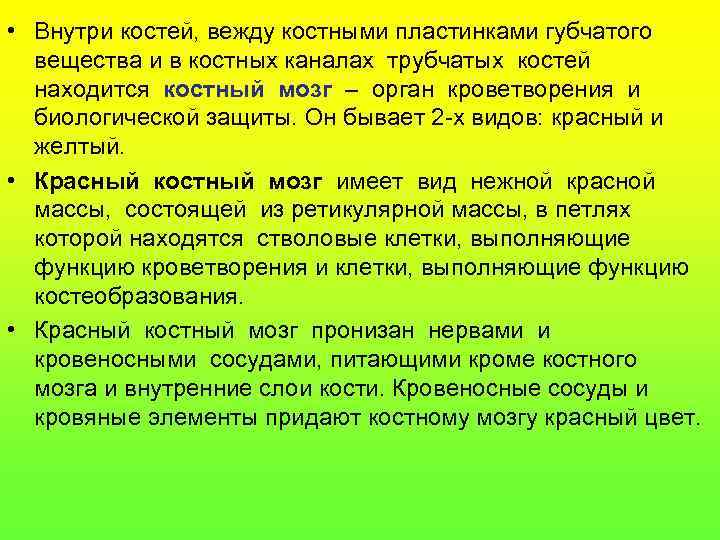 • Внутри костей, вежду костными пластинками губчатого вещества и в костных каналах трубчатых костей находится костный мозг – орган кроветворения и биологической защиты. Он бывает 2-х видов: красный и желтый.

• Красный костный мозг имеет вид нежной красной массы, состоящей из ретикулярной массы, в петлях которой находятся стволовые клетки, выполняющие функцию кроветворения и клетки, выполняющие функцию костеобразования.

• Красный костный мозг пронизан нервами и кровеносными сосудами, питающими кроме костного мозга и внутренние слои кости. Кровеносные сосуды и кровяные элементы придают костному мозгу красный цвет.